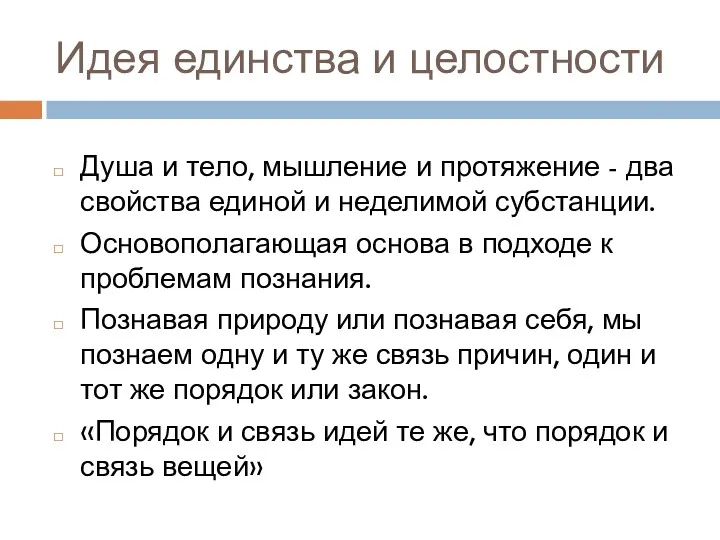 Идея единства и целостности

Душа и тело, мышление и протяжение - два свойства единой и неделимой субстанции.

Основополагающая основа в подходе к проблемам познания.

Познавая природу или познавая себя, мы познаем одну и ту же связь причин, один и тот же порядок или закон.

«Порядок и связь идей те же, что порядок и связь вещей»